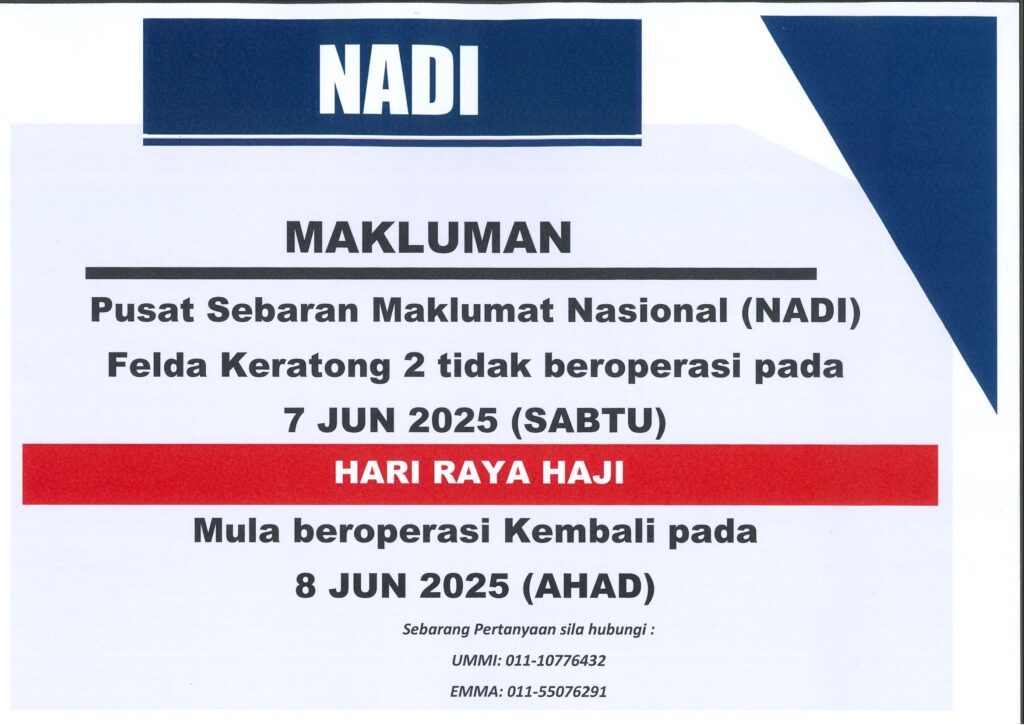 NADI

MAKLUMAN

Pusat Sebaran Maklumat Nasional (NADI) Felda Keratong 2 tidak beroperasi pada 7 JUN 2025 (SABTU)

HARI RAYA HAJI

Mula beroperasi Kembali pada 8 JUN 2025 (AHAD)

Sebarang Pertanyaan sila hubungi :

UMMI: 011-10776432

EMMA: 011-55076291